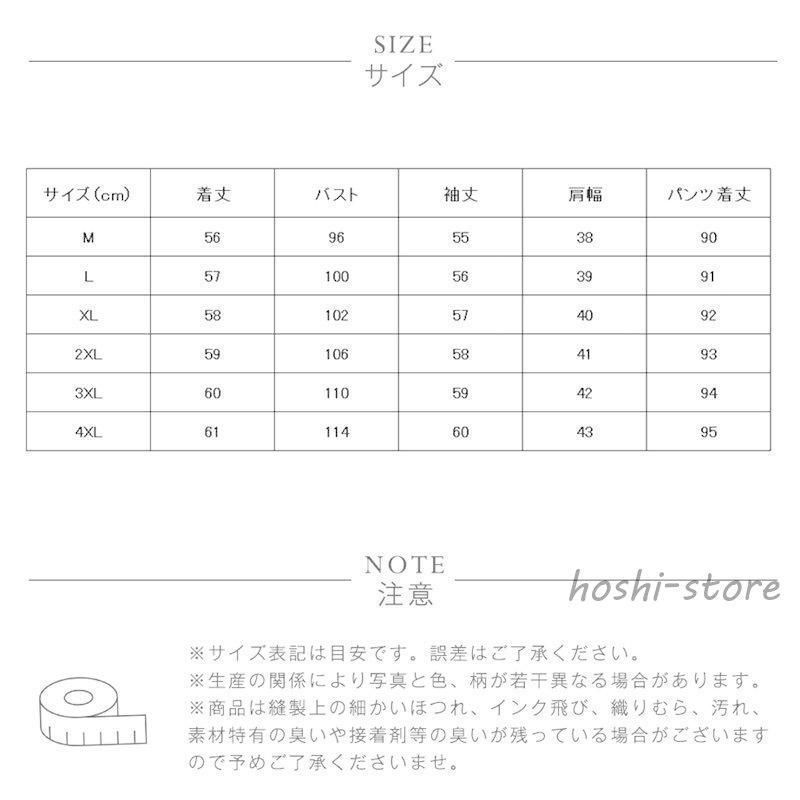 SIZE
サイズ

| サイズ(cm) | 着丈 | バスト | 袖丈 | 肩幅 | パンツ着丈 |
|---|---|---|---|---|---|
| M | 56 | 96 | 55 | 38 | 90 |
| L | 57 | 100 | 56 | 39 | 91 |
| XL | 58 | 102 | 57 | 40 | 92 |
| 2XL | 59 | 106 | 58 | 41 | 93 |
| 3XL | 60 | 110 | 59 | 42 | 94 |
| 4XL | 61 | 114 | 60 | 43 | 95 |

NOTE
注意

hoshi-store

※サイズ表記は目安です。誤差はご了承ください。
※生産の関係により写真と色、柄が若干異なる場合があります。
※商品は縫製上の細かいほつれ、インク飛び、織りむら、汚れ、素材特有の臭いや接着剤等の臭いが残っている場合がございますので予めご了承くださいませ。